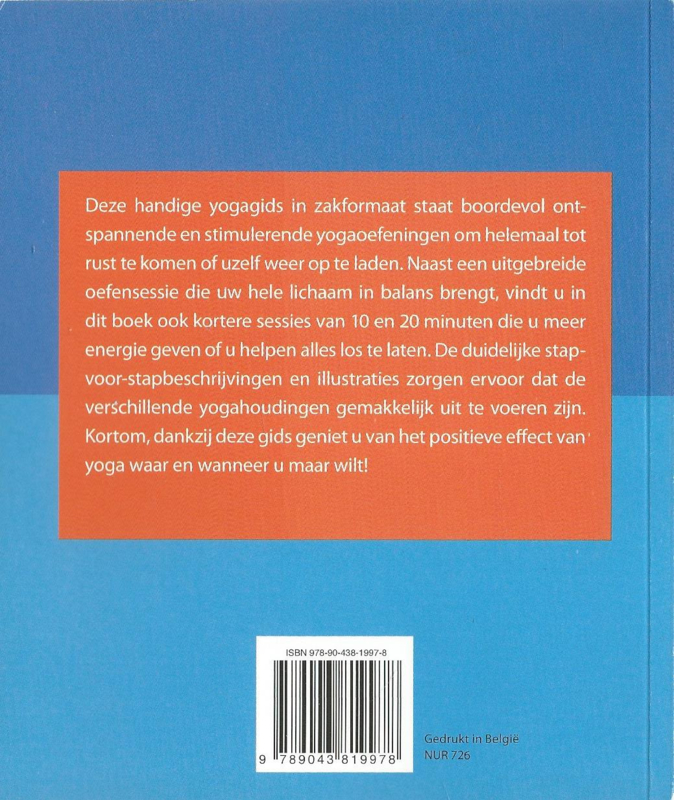 Deze handige yogagids in zakformaat staat boordevol ontspannende en stimulerende yogaoefeningen om helemaal tot rust te komen of uzelf weer op te laden. Naast een uitgebreide oefensessie die uw hele lichaam in balans brengt, vindt u in dit boek ook kortere sessies van 10 en 20 minuten die u meer energie geven of u helpen alles los te laten. De duidelijke stap-voor-stapbeschrijvingen en illustraties zorgen ervoor dat de verschillende yogahoudingen gemakkelijk uit te voeren zijn. Kortom, dankzij deze gids geniet u van het positieve effect van yoga waar en wanneer u maar wilt!

ISBN 978-90-438-1997-8

9 789043 819978

Gedrukt in België
NUR 726